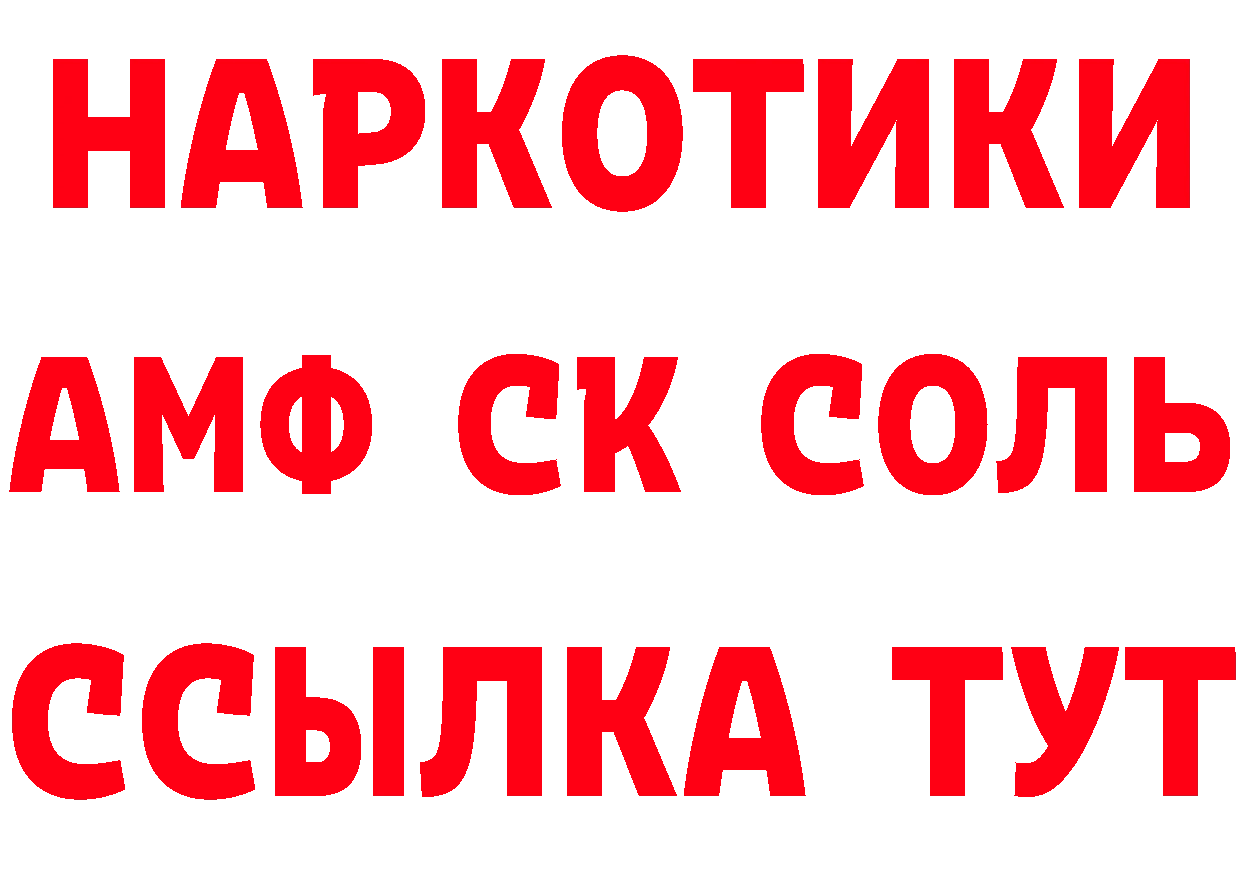 НАРКОТИКИ

АМФ СК СОЛЬ

ССЫЛКА ТУТ